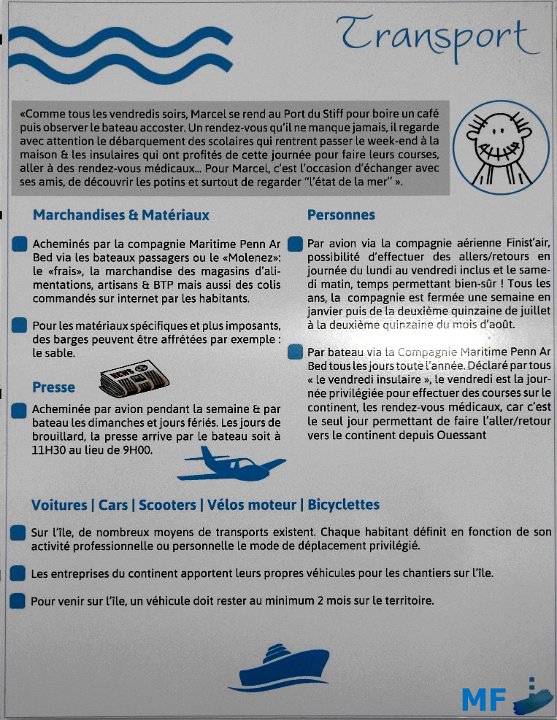 Transport

«Comme tous les vendredis soirs, Marcel se rend au Port du Stiff pour boire un café puis observer le bateau accoster. Un rendez-vous qu'il ne manque jamais, il regarde avec attention le débarquement des scolaires qui rentrent passer le week-end à la maison & les insulaires qui ont profités de cette journée pour faire leurs courses, aller à des rendez-vous médicaux... Pour Marcel, c'est l'occasion d'échanger avec ses amis, de découvrir les potins et surtout de regarder "l'état de la mer" ».

Marchandises & Matériaux

Acheminés par la compagnie Maritime Penn Ar Bed via les bateaux passagers ou le «Molenez»: le «frais», la marchandise des magasins d'alimentations, artisans & BTP mais aussi des colis commandés sur internet par les habitants.

Pour les matériaux spécifiques et plus imposants, des barges peuvent être affrétées par exemple : le sable.

Presse

Acheminée par avion pendant la semaine & par bateau les dimanches et jours fériés. Les jours de brouillard, la presse arrive par le bateau soit à 11H30 au lieu de 9H00.

Personnes

Par avion via la compagnie aérienne Finist'air, possibilité d'effectuer des allers/retours en journée du lundi au vendredi inclus et le samedi matin, temps permettant bien-sûr ! Tous les ans, la compagnie est fermée une semaine en janvier puis de la deuxième quinzaine de juillet à la deuxième quinzaine du mois d'août.

Par bateau via la Compagnie Maritime Penn Ar Bed tous les jours toute l'année. Déclaré par tous « le vendredi insulaire », le vendredi est la journée privilégiée pour effectuer des courses sur le continent, les rendez-vous médicaux, car c'est le seul jour permettant de faire l'aller/retour vers le continent depuis Ouessant

Voitures | Cars | Scooters | Vélos moteur | Bicyclettes

Sur l'île, de nombreux moyens de transports existent. Chaque habitant définit en fonction de son activité professionnelle ou personnelle le mode de déplacement privilégié.

Les entreprises du continent apportent leurs propres véhicules pour les chantiers sur l'île.

Pour venir sur l'île, un véhicule doit rester au minimum 2 mois sur le territoire.

MF